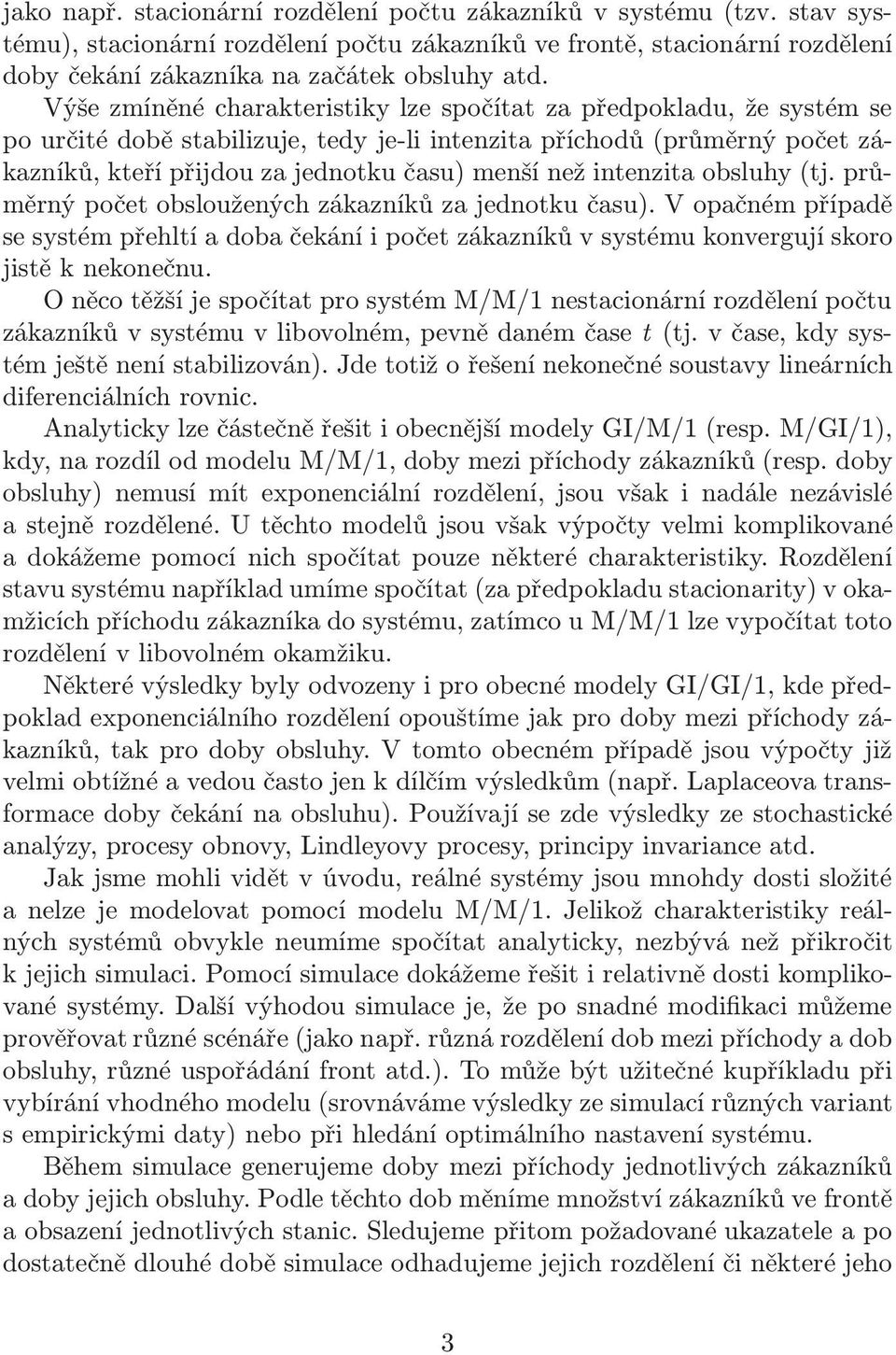 jako např. stacionární rozdělení počtu zákazníků v systému (tzv. stav systému), stacionární rozdělení počtu zákazníků ve frontě, stacionární rozdělení doby čekání zákazníka na začátek obsluhy atd.

Výše zmíněné charakteristiky lze spočítat za předpokladu, že systém se po určité době stabilizuje, tedy je-li intenzita příchodů (průměrný počet zákazníků, kteří přijdou za jednotku času) menší než intenzita obsluhy (tj. průměrný počet obsloužených zákazníků za jednotku času). V opačném případě se systém přehltí a doba čekání i počet zákazníků v systému konvergují skoro jistě k nekonečnu.

O něco těžší je spočítat pro systém M/M/1 nestacionární rozdělení počtu zákazníků v systému v libovolném, pevně daném čase $t$ (tj. v čase, kdy systém ještě není stabilizován). Jde totiž o řešení nekonečné soustavy lineárních diferenciálních rovnic.

Analyticky lze částečně řešit i obecnější modely GI/M/1 (resp. M/GI/1), kdy, na rozdíl od modelu M/M/1, doby mezi příchody zákazníků (resp. doby obsluhy) nemusí mít exponenciální rozdělení, jsou však i nadále nezávislé a stejně rozdělené. U těchto modelů jsou však výpočty velmi komplikované a dokážeme pomocí nich spočítat pouze některé charakteristiky. Rozdělení stavu systému například umíme spočítat (za předpokladu stacionarity) v okamžicích příchodu zákazníka do systému, zatímco u M/M/1 lze vypočítat toto rozdělení v libovolném okamžiku.

Některé výsledky byly odvozeny i pro obecné modely GI/GI/1, kde předpoklad exponenciálního rozdělení opouštíme jak pro doby mezi příchody zákazníků, tak pro doby obsluhy. V tomto obecném případě jsou výpočty již velmi obtížné a vedou často jen k dílčím výsledkům (např. Laplaceova transformace doby čekání na obsluhu). Používají se zde výsledky ze stochastické analýzy, procesy obnovy, Lindleyovy procesy, principy invariance atd.

Jak jsme mohli vidět v úvodu, reálné systémy jsou mnohdy dosti složité a nelze je modelovat pomocí modelu M/M/1. Jelikož charakteristiky reálných systémů obvykle neumíme spočítat analyticky, nezbývá než přikročit k jejich simulaci. Pomocí simulace dokážeme řešit i relativně dosti komplikované systémy. Další výhodou simulace je, že po snadné modifikaci můžeme prověřovat různé scénáře (jako např. různá rozdělení dob mezi příchody a dob obsluhy, různé uspořádání front atd.). To může být užitečné kupříkladu při vybírání vhodného modelu (srovnáváme výsledky ze simulací různých variant s empirickými daty) nebo při hledání optimálního nastavení systému.

Během simulace generujeme doby mezi příchody jednotlivých zákazníků a doby jejich obsluhy. Podle těchto dob měníme množství zákazníků ve frontě a obsazení jednotlivých stanic. Sledujeme přitom požadované ukazatele a po dostatečně dlouhé době simulace odhadujeme jejich rozdělení či některé jeho

3